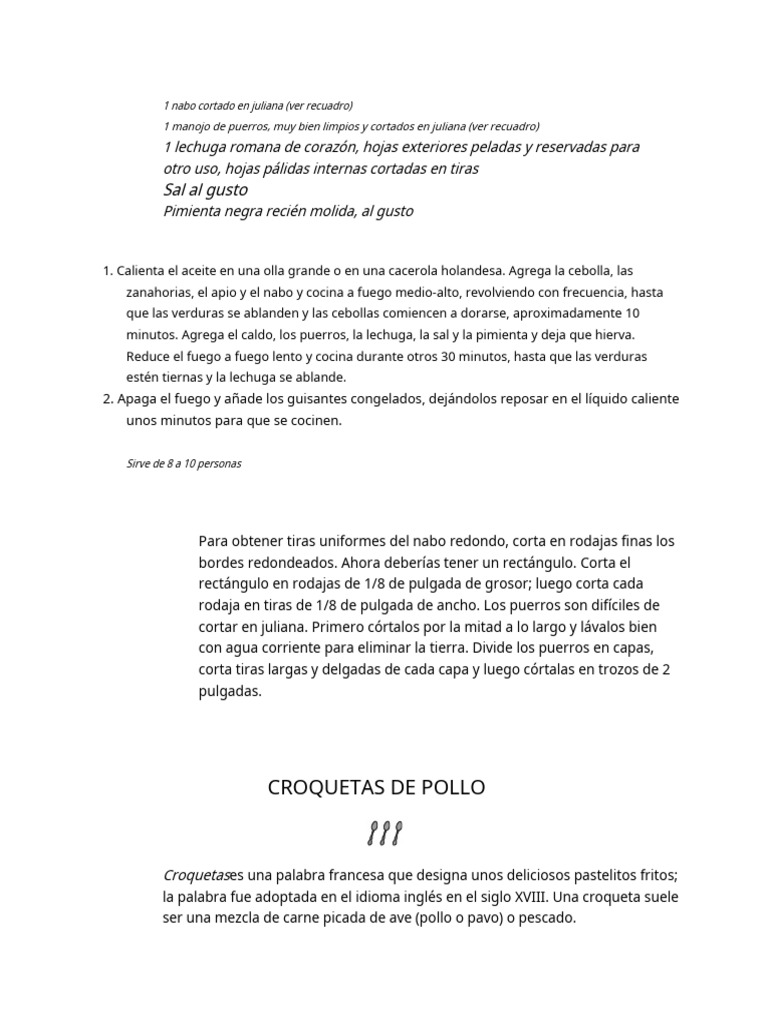 1 nabo cortado en juliana (ver recuadro)
1 manojo de puerros, muy bien limpios y cortados en juliana (ver recuadro)
1 lechuga romana de corazón, hojas exteriores peladas y reservadas para otro uso, hojas pálidas internas cortadas en tiras
Sal al gusto
Pimienta negra recién molida, al gusto

1. Calienta el aceite en una olla grande o en una cacerola holandesa. Agrega la cebolla, las zanahorias, el apio y el nabo y cocina a fuego medio-alto, revolviendo con frecuencia, hasta que las verduras se ablanden y las cebollas comiencen a dorarse, aproximadamente 10 minutos. Agrega el caldo, los puerros, la lechuga, la sal y la pimienta y deja que hierva. Reduce el fuego a fuego lento y cocina durante otros 30 minutos, hasta que las verduras estén tiernas y la lechuga se ablande.
2. Apaga el fuego y añade los guisantes congelados, dejándolos reposar en el líquido caliente unos minutos para que se cocinen.

Sirve de 8 a 10 personas

Para obtener tiras uniformes del nabo redondo, corta en rodajas finas los bordes redondeados. Ahora deberías tener un rectángulo. Corta el rectángulo en rodajas de 1/8 de pulgada de grosor; luego corta cada rodaja en tiras de 1/8 de pulgada de ancho. Los puerros son difíciles de cortar en juliana. Primero córtalos por la mitad a lo largo y lávalos bien con agua corriente para eliminar la tierra. Divide los puerros en capas, corta tiras largas y delgadas de cada capa y luego córtalas en trozos de 2 pulgadas.

CROQUETAS DE POLLO

Croquetases una palabra francesa que designa unos deliciosos pastelitos fritos; la palabra fue adoptada en el idioma inglés en el siglo XVIII. Una croqueta suele ser una mezcla de carne picada de ave (pollo o pavo) o pescado.